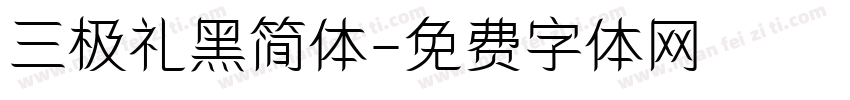 三极礼黑简体-免费字体网

www.mian fei zi ti.com